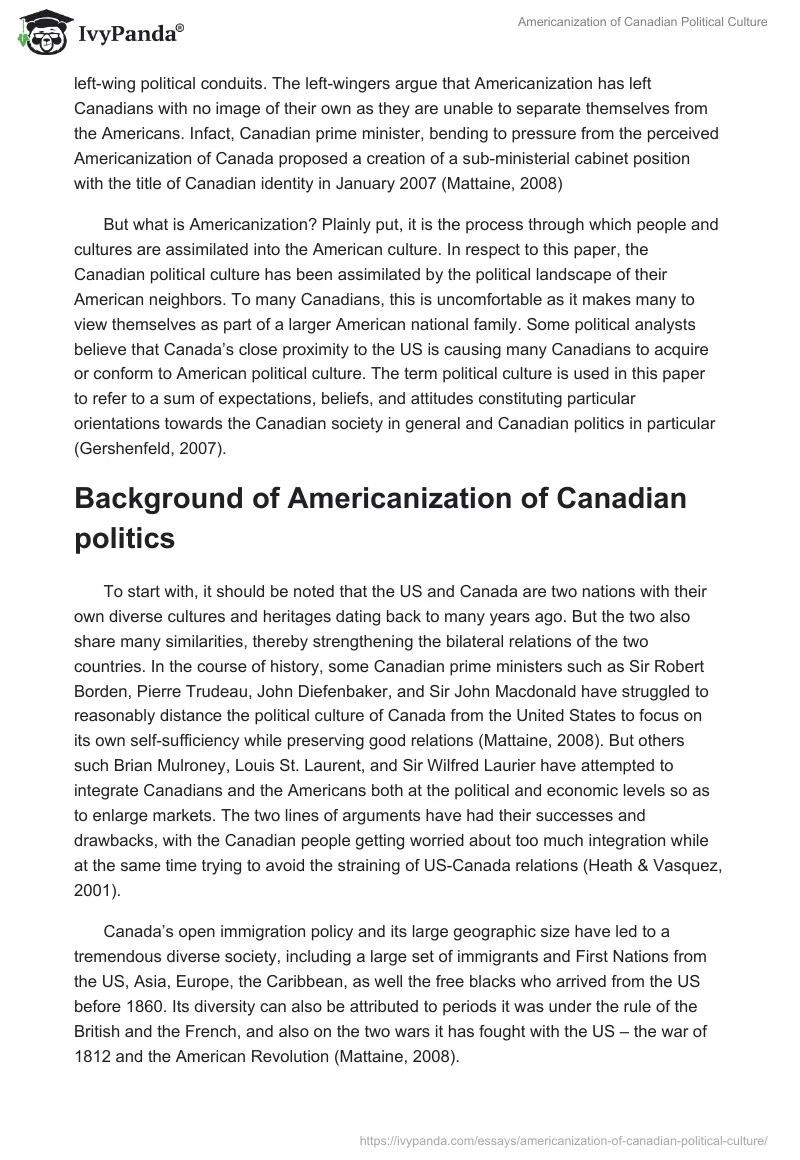 IvyPanda®

Americanization of Canadian Political Culture

left-wing political conduits. The left-wingers argue that Americanization has left Canadians with no image of their own as they are unable to separate themselves from the Americans. Infact, Canadian prime minister, bending to pressure from the perceived Americanization of Canada proposed a creation of a sub-ministerial cabinet position with the title of Canadian identity in January 2007 (Mattaine, 2008)

But what is Americanization? Plainly put, it is the process through which people and cultures are assimilated into the American culture. In respect to this paper, the Canadian political culture has been assimilated by the political landscape of their American neighbors. To many Canadians, this is uncomfortable as it makes many to view themselves as part of a larger American national family. Some political analysts believe that Canada's close proximity to the US is causing many Canadians to acquire or conform to American political culture. The term political culture is used in this paper to refer to a sum of expectations, beliefs, and attitudes constituting particular orientations towards the Canadian society in general and Canadian politics in particular (Gershenfeld, 2007).

Background of Americanization of Canadian politics

To start with, it should be noted that the US and Canada are two nations with their own diverse cultures and heritages dating back to many years ago. But the two also share many similarities, thereby strengthening the bilateral relations of the two countries. In the course of history, some Canadian prime ministers such as Sir Robert Borden, Pierre Trudeau, John Diefenbaker, and Sir John Macdonald have struggled to reasonably distance the political culture of Canada from the United States to focus on its own self-sufficiency while preserving good relations (Mattaine, 2008). But others such Brian Mulroney, Louis St. Laurent, and Sir Wilfred Laurier have attempted to integrate Canadians and the Americans both at the political and economic levels so as to enlarge markets. The two lines of arguments have had their successes and drawbacks, with the Canadian people getting worried about too much integration while at the same time trying to avoid the straining of US-Canada relations (Heath & Vasquez, 2001).

Canada's open immigration policy and its large geographic size have led to a tremendous diverse society, including a large set of immigrants and First Nations from the US, Asia, Europe, the Caribbean, as well the free blacks who arrived from the US before 1860. Its diversity can also be attributed to periods it was under the rule of the British and the French, and also on the two wars it has fought with the US – the war of 1812 and the American Revolution (Mattaine, 2008).

https://ivypanda.com/essays/americanization-of-canadian-political-culture/